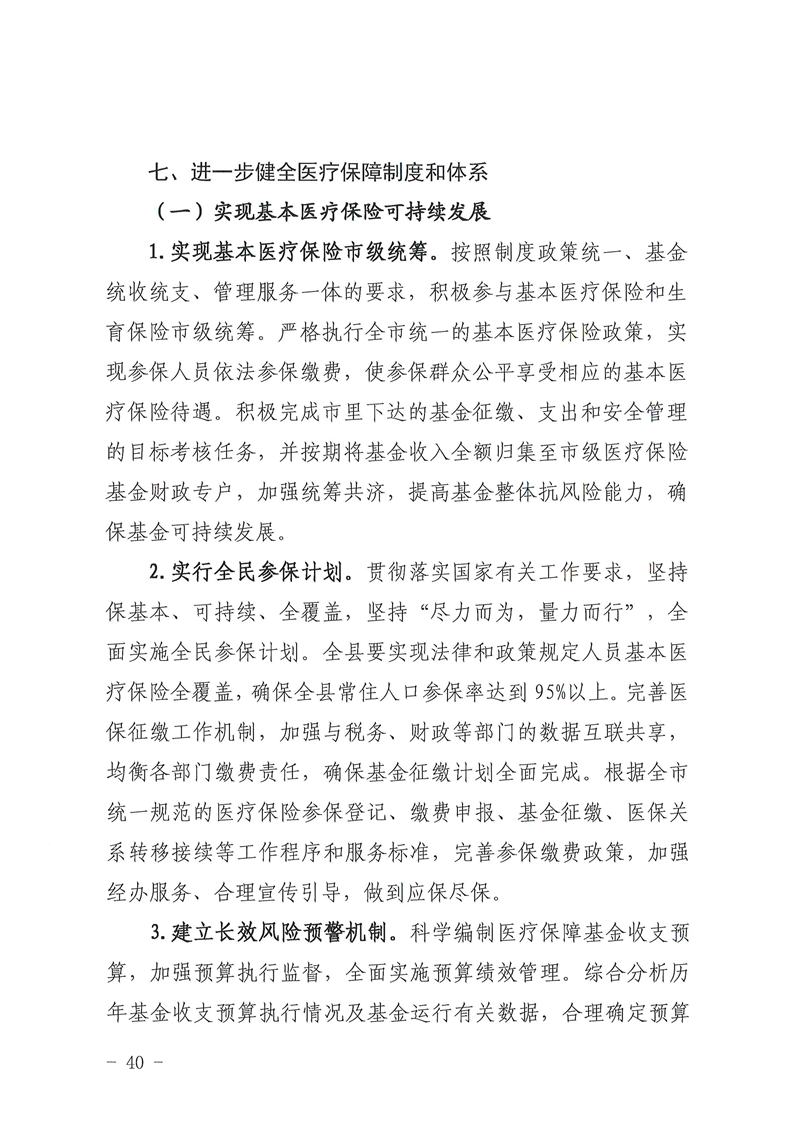 七、进一步健全医疗保障制度和体系

（一）实现基本医疗保险可持续发展

1.实现基本医疗保险市级统筹。按照制度政策统一、基金统收统支、管理服务一体的要求，积极参与基本医疗保险和生育保险市级统筹。严格执行全市统一的基本医疗保险政策，实现参保人员依法参保缴费，使参保群众公平享受相应的基本医疗保险待遇。积极完成市里下达的基金征缴、支出和安全管理的目标考核任务，并按期将基金收入全额归集至市级医疗保险基金财政专户，加强统筹共济，提高基金整体抗风险能力，确保基金可持续发展。

2.实行全民参保计划。贯彻落实国家有关工作要求，坚持保基本、可持续、全覆盖，坚持“尽力而为，量力而行”，全面实施全民参保计划。全县要实现法律和政策规定人员基本医疗保险全覆盖，确保全县常住人口参保率达到95%以上。完善医保征缴工作机制，加强与税务、财政等部门的数据互联共享，均衡各部门缴费责任，确保基金征缴计划全面完成。根据全市统一规范的医疗保险参保登记、缴费申报、基金征缴、医保关系转移接续等工作程序和服务标准，完善参保缴费政策，加强经办服务、合理宣传引导，做到应保尽保。

3.建立长效风险预警机制。科学编制医疗保障基金收支预算，加强预算执行监督，全面实施预算绩效管理。综合分析历年基金收支预算执行情况及基金运行有关数据，合理确定预算

－ 40 －